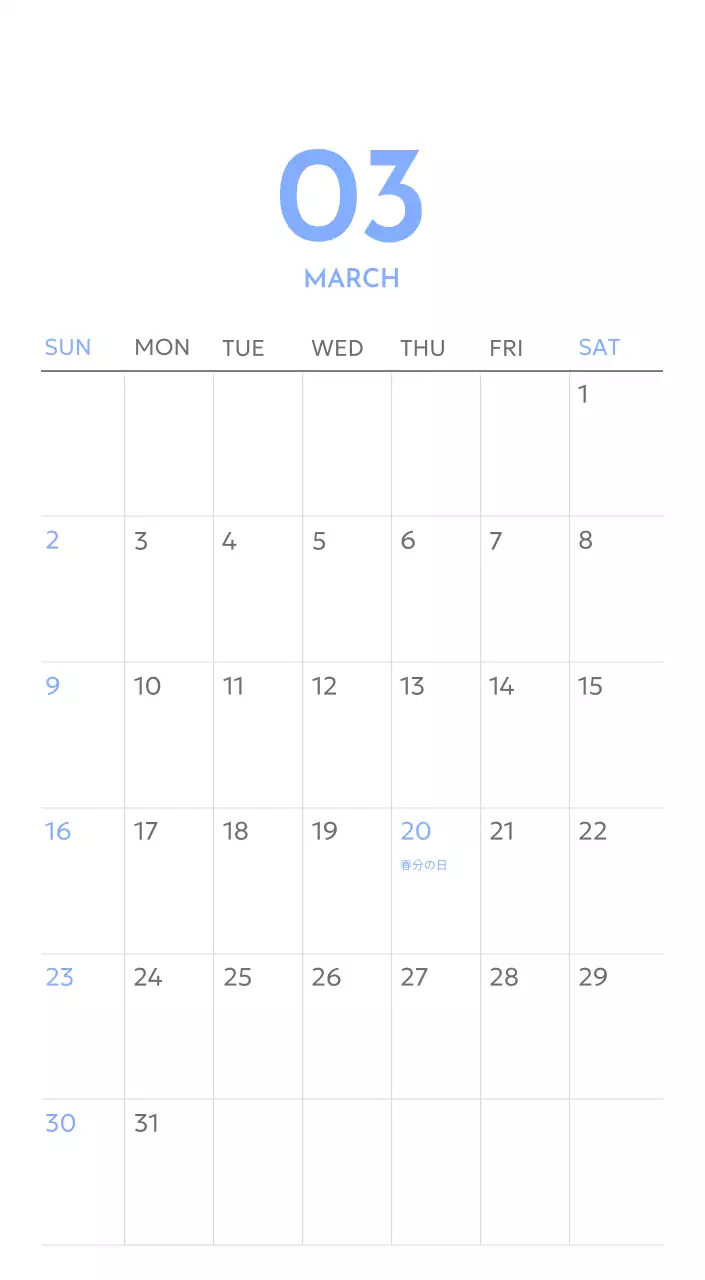 03

MARCH

| SUN | MON | TUE | WED | THU | FRI | SAT |
|---|---|---|---|---|---|---|
|  |  |  |  |  |  | 1 |
| 2 | 3 | 4 | 5 | 6 | 7 | 8 |
| 9 | 10 | 11 | 12 | 13 | 14 | 15 |
| 16 | 17 | 18 | 19 | 20 春分の日 | 21 | 22 |
| 23 | 24 | 25 | 26 | 27 | 28 | 29 |
| 30 | 31 |  |  |  |  |  |